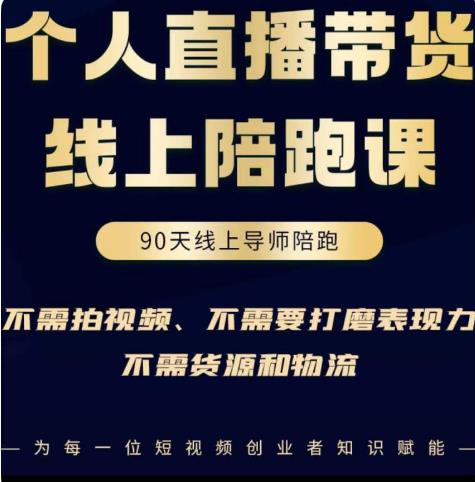 个人直播带货
线上陪跑课

90天线上导师陪跑

不需拍视频、不需要打磨表现力
不需货源和物流

— 为每一位短视频创业者知识赋能 —